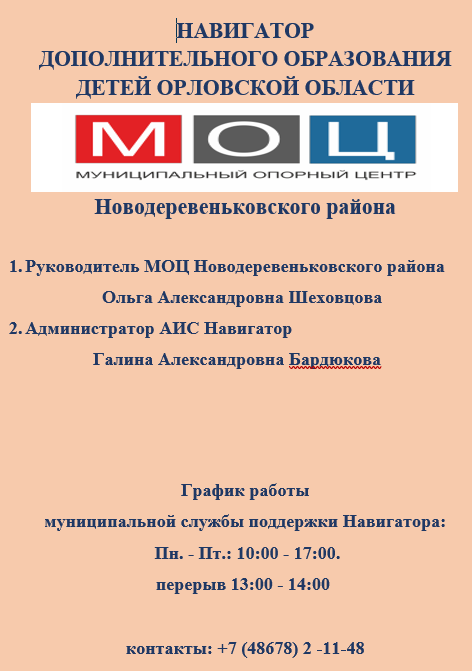 НАВИГАТОР
ДОПОЛНИТЕЛЬНОГО ОБРАЗОВАНИЯ
ДЕТЕЙ ОРЛОВСКОЙ ОБЛАСТИ

МОЦ
МУНИЦИПАЛЬНЫЙ ОПОРНЫЙ ЦЕНТР

Новодеревеньковского района

1. Руководитель МОЦ Новодеревеньковского района
Ольга Александровна Шеховцова
2. Администратор АИС Навигатор
Галина Александровна Бардюкова

График работы
муниципальной службы поддержки Навигатора:
Пн. - Пт.: 10:00 - 17:00.
перерыв 13:00 - 14:00

контакты: +7 (48678) 2 -11-48